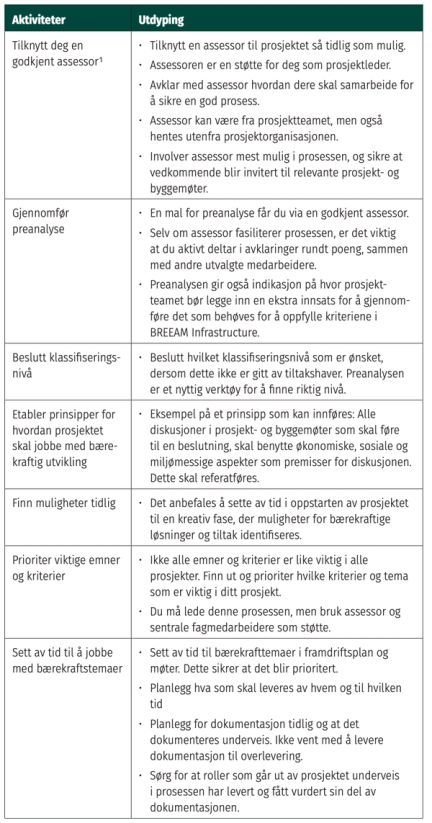 | Aktiviteter | Utdyping |
|---|---|
| Tilknytt deg en godkjent assessor¹ | · Tilknytt en assessor til prosjektet så tidlig som mulig. · Assessoren er en støtte for deg som prosjektleder. · Avklar med assessor hvordan dere skal samarbeide for å sikre en god prosess. · Assessor kan være fra prosjektteamet, men også hentes utenfra prosjektorganisasjonen. · Involver assessor mest mulig i prosessen, og sikre at vedkommende blir invitert til relevante prosjekt- og byggemøter. |
| Gjennomfør preanalyse | · En mal for preanalyse får du via en godkjent assessor. · Selv om assessor fasiliterer prosessen, er det viktig at du aktivt deltar i avklaringer rundt poeng, sammen med andre utvalgte medarbeidere. · Preanalysen gir også indikasjon på hvor prosjektteamet bør legge inn en ekstra innsats for å gjennomføre det som behøves for å oppfylle kriteriene i BREEAM Infrastructure. |
| Beslutt klassifiseringsnivå | · Beslutt hvilket klassifiseringsnivå som er ønsket, dersom dette ikke er gitt av tiltakshaver. Preanalysen er et nyttig verktøy for å finne riktig nivå. |
| Etabler prinsipper for hvordan prosjektet skal jobbe med bærekraftig utvikling | · Eksempel på et prinsipp som kan innføres: Alle diskusjoner i prosjekt- og byggemøter som skal føre til en beslutning, skal benytte økonomiske, sosiale og miljømessige aspekter som premisser for diskusjonen. Dette skal referatføres. |
| Finn muligheter tidlig | · Det anbefales å sette av tid i oppstarten av prosjektet til en kreativ fase, der muligheter for bærekraftige løsninger og tiltak identifiseres. |
| Prioriter viktige emner og kriterier | · Ikke alle emner og kriterier er like viktig i alle prosjekter. Finn ut og prioriter hvilke kriterier og tema som er viktig i ditt prosjekt. · Du må lede denne prosessen, men bruk assessor og sentrale fagmedarbeidere som støtte. |
| Sett av tid til å jobbe med bærekraftstemaer | · Sett av tid til bærekrafttemaer i framdriftsplan og møter. Dette sikrer at det blir prioritert. · Planlegg hva som skal leveres av hvem og til hvilken tid · Planlegg for dokumentasjon tidlig og at det dokumenteres underveis. Ikke vent med å levere dokumentasjon til overlevering. · Sørg for at roller som går ut av prosjektet underveis i prosessen har levert og fått vurdert sin del av dokumentasjonen. |